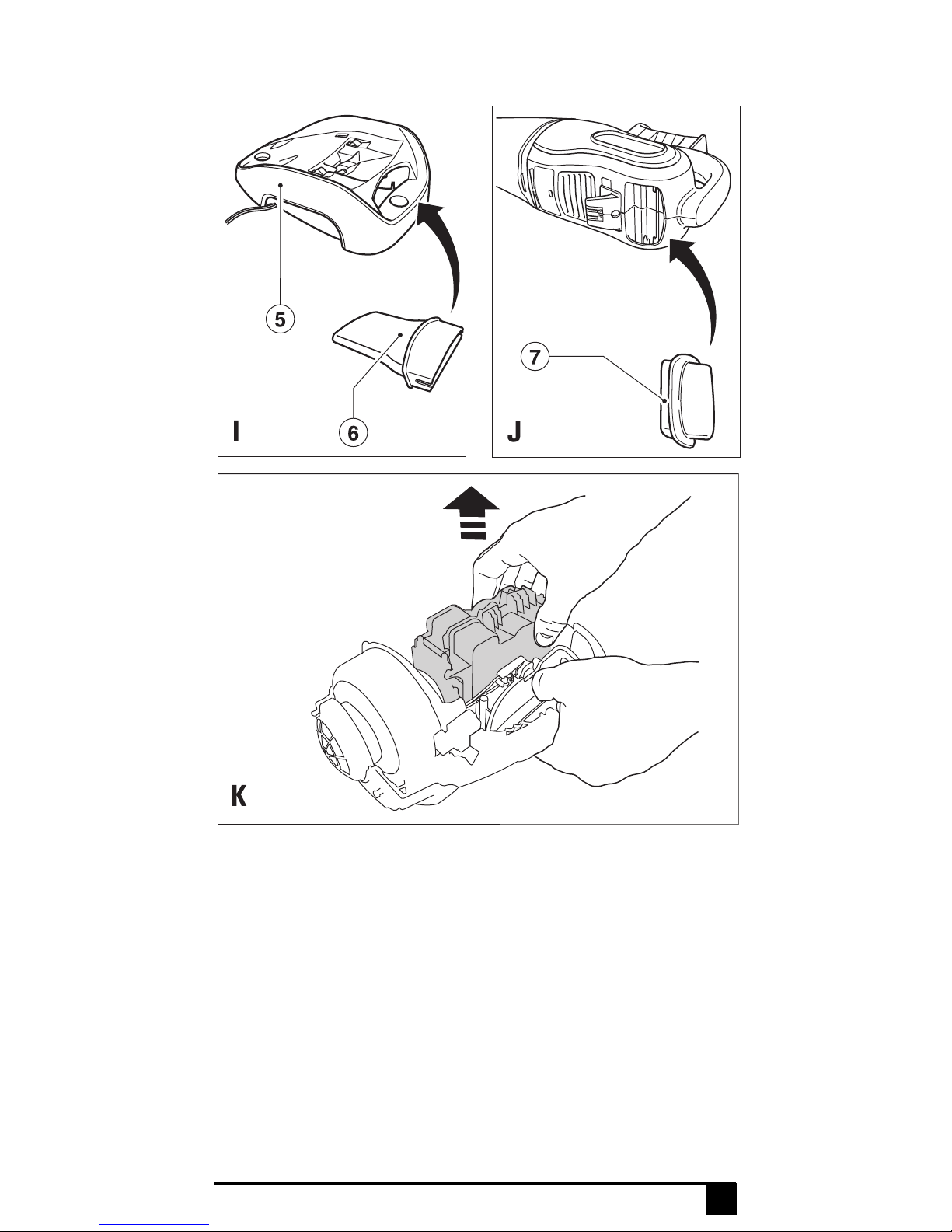 5

6

I

7

J

K